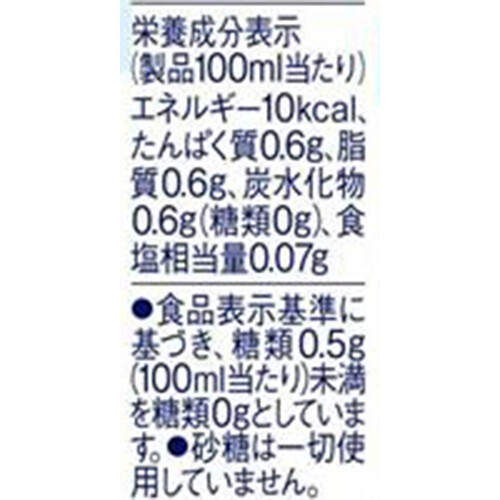 栄養成分表示
(製品100ml当たり)
エネルギー10kcal、たんぱく質0.6g、脂質0.6g、炭水化物0.6g(糖類0g)、食塩相当量0.07g

●食品表示基準に基づき、糖類0.5g(100ml当たり)未満を糖類0gとしています。●砂糖は一切使用していません。